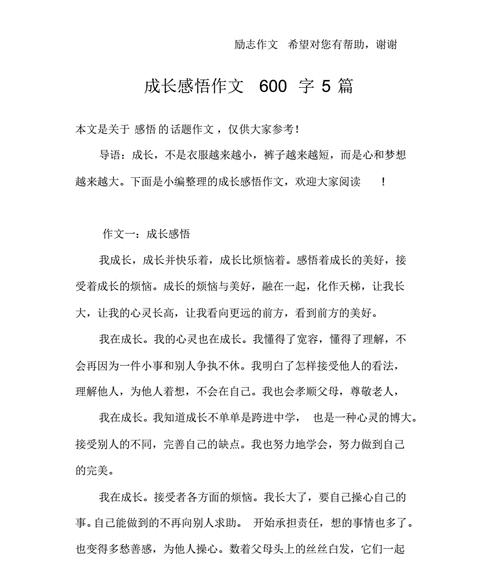 励志作文 希望对您有帮助，谢谢

成长感悟作文 600 字 5 篇

本文是关于 感悟 的话题作文，仅供大家参考！

导语：成长，不是衣服越来越小，裤子越来越短，而是心和梦想越来越大。下面是小编整理的成长感悟作文，欢迎大家阅读 ！

作文一：成长感悟

我成长，成长并快乐着，成长比烦恼着。感悟着成长的美好，接受着成长的烦恼。成长的烦恼与美好，融在一起，化作天梯，让我长大，让我的心灵长高，让我看向更远的前方，看到前方的美好。

我在成长。我的心灵也在成长。我懂得了宽容，懂得了理解，不会再因为一件小事和别人争执不休。我明白了怎样接受他人的看法，理解他人，为他人着想，不会在自己。我也会孝顺父母，尊敬老人，

我在成长。我知道成长不单单是跨进中学， 也是一种心灵的博大。接受别人的不同，完善自己的缺点。我也努力地学会，努力做到自己的完美。

我在成长。接受者各方面的烦恼。我长大了，要自己操心自己的事。自己能做到的不再向别人求助。 开始承担责任，想的事情也多了。也变得多愁善感，为他人操心。数着父母头上的丝丝白发，它们一起